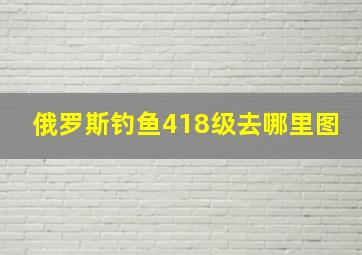 俄罗斯钓鱼418级去哪里图